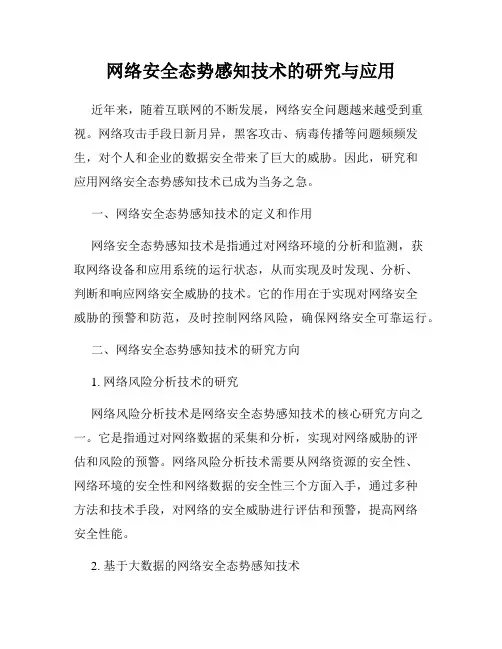 网络安全态势感知技术的研究与应用

近年来，随着互联网的不断发展，网络安全问题越来越受到重视。网络攻击手段日新月异，黑客攻击、病毒传播等问题频频发生，对个人和企业的数据安全带来了巨大的威胁。因此，研究和应用网络安全态势感知技术已成为当务之急。

一、网络安全态势感知技术的定义和作用

网络安全态势感知技术是指通过对网络环境的分析和监测，获取网络设备和应用系统的运行状态，从而实现及时发现、分析、判断和响应网络安全威胁的技术。它的作用在于实现对网络安全威胁的预警和防范，及时控制网络风险，确保网络安全可靠运行。

二、网络安全态势感知技术的研究方向

1. 网络风险分析技术的研究

网络风险分析技术是网络安全态势感知技术的核心研究方向之一。它是指通过对网络数据的采集和分析，实现对网络威胁的评估和风险的预警。网络风险分析技术需要从网络资源的安全性、网络环境的安全性和网络数据的安全性三个方面入手，通过多种方法和技术手段，对网络的安全威胁进行评估和预警，提高网络安全性能。

2. 基于大数据的网络安全态势感知技术